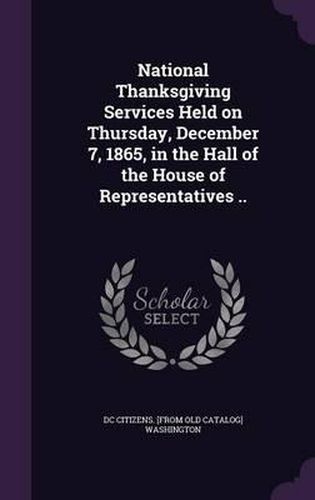 National Thanksgiving Services Held on Thursday, December 7, 1865, in the Hall of the House of Representatives ..

Scholar
SELECT

DC CITIZENS. [FROM OLD CATALOG] WASHINGTON